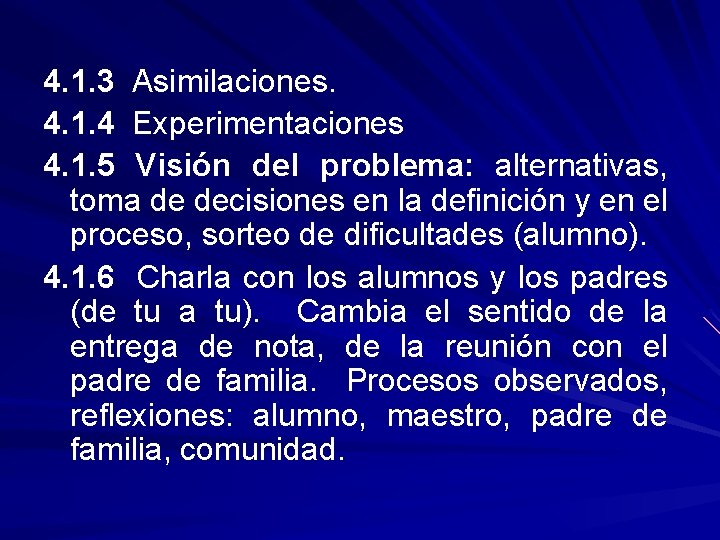 4.1.3 Asimilaciones.

4.1.4 Experimentaciones

4.1.5 Visión del problema: alternativas, toma de decisiones en la definición y en el proceso, sorteo de dificultades (alumno).

4.1.6 Charla con los alumnos y los padres (de tu a tu). Cambia el sentido de la entrega de nota, de la reunión con el padre de familia. Procesos observados, reflexiones: alumno, maestro, padre de familia, comunidad.